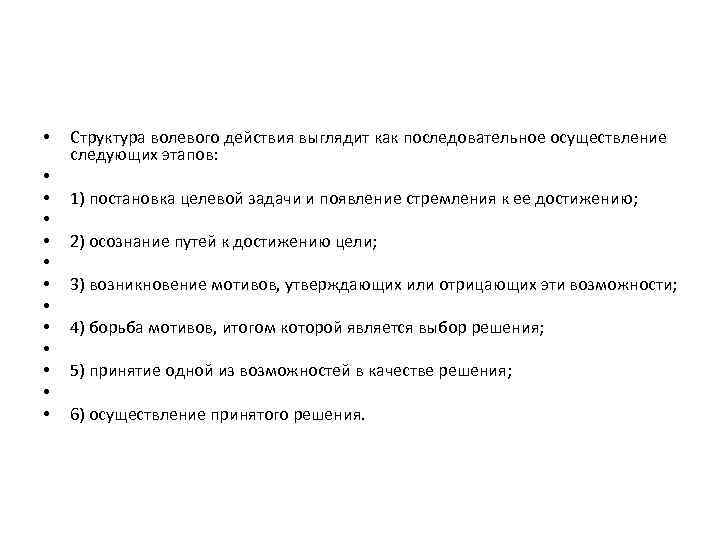 • Структура волевого действия выглядит как последовательное осуществление следующих этапов:
•
• 1) постановка целевой задачи и появление стремления к ее достижению;
•
• 2) осознание путей к достижению цели;
•
• 3) возникновение мотивов, утверждающих или отрицающих эти возможности;
•
• 4) борьба мотивов, итогом которой является выбор решения;
•
• 5) принятие одной из возможностей в качестве решения;
•
• 6) осуществление принятого решения.